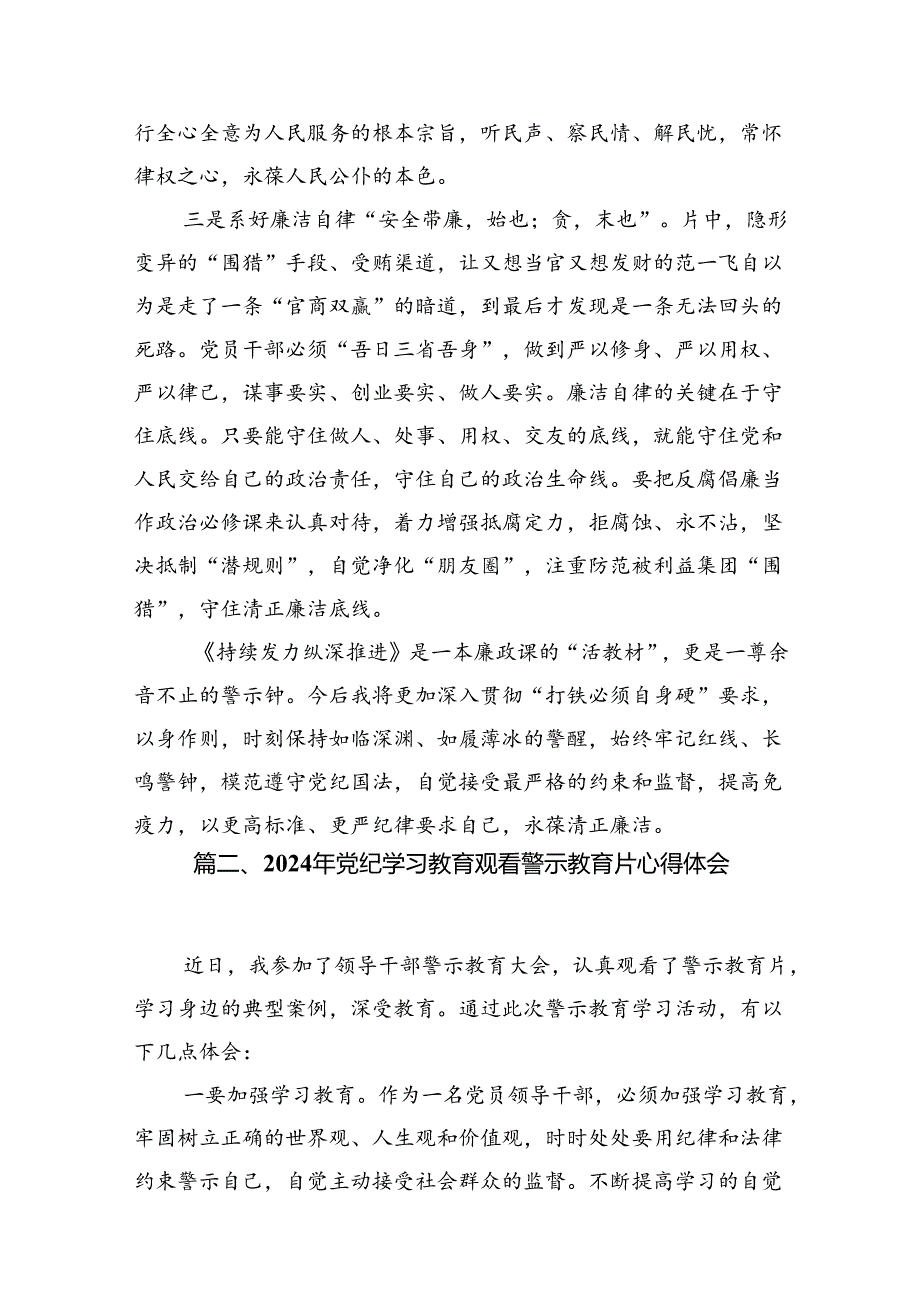 行全心全意为人民服务的根本宗旨，听民声、察民情、解民忧，常怀律权之心，永葆人民公仆的本色。

三是系好廉洁自律“安全带廉，始也；贪，末也”。片中，隐形变异的“围猎”手段、受贿渠道，让又想当官又想发财的范一飞自以为是走了一条“官商双赢”的暗道，到最后才发现是一条无法回头的死路。党员干部必须“吾日三省吾身”，做到严以修身、严以用权、严以律己，谋事要实、创业要实、做人要实。廉洁自律的关键在于守住底线。只要能守住做人、处事、用权、交友的底线，就能守住党和人民交给自己的政治责任，守住自己的政治生命线。要把反腐倡廉当作政治必修课来认真对待，着力增强抵腐定力，拒腐蚀、永不沾，坚决抵制“潜规则”，自觉净化“朋友圈”，注重防范被利益集团“围猎”，守住清正廉洁底线。

《持续发力纵深推进》是一本廉政课的“活教材”，更是一尊余音不止的警示钟。今后我将更加深入贯彻“打铁必须自身硬”要求，以身作则，时刻保持如临深渊、如履薄冰的警醒，始终牢记红线、长鸣警钟，模范遵守党纪国法，自觉接受最严格的约束和监督，提高免疫力，以更高标准、更严纪律要求自己，永葆清正廉洁。

篇二、2024年党纪学习教育观看警示教育片心得体会

近日，我参加了领导干部警示教育大会，认真观看了警示教育片，学习身边的典型案例，深受教育。通过此次警示教育学习活动，有以下几点体会：

一要加强学习教育。作为一名党员领导干部，必须加强学习教育，牢固树立正确的世界观、人生观和价值观，时时处处要用纪律和法律约束警示自己，自觉主动接受社会群众的监督。不断提高学习的自觉